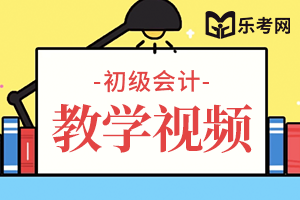 乐考网

-初级会计-

教学视频